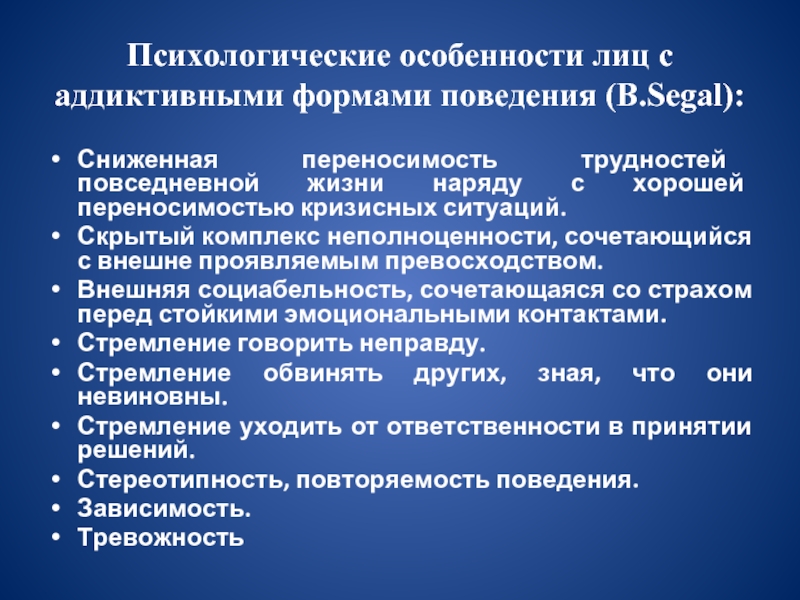 Психологические особенности лиц с аддиктивными формами поведения (B.Segal):

• Сниженная переносимость трудностей повседневной жизни наряду с хорошей переносимостью кризисных ситуаций.
• Скрытый комплекс неполноценности, сочетающийся с внешне проявляемым превосходством.
• Внешняя социабельность, сочетающаяся со страхом перед стойкими эмоциональными контактами.
• Стремление говорить неправду.
• Стремление обвинять других, зная, что они невиновны.
• Стремление уходить от ответственности в принятии решений.
• Стереотипность, повторяемость поведения.
• Зависимость.
• Тревожность